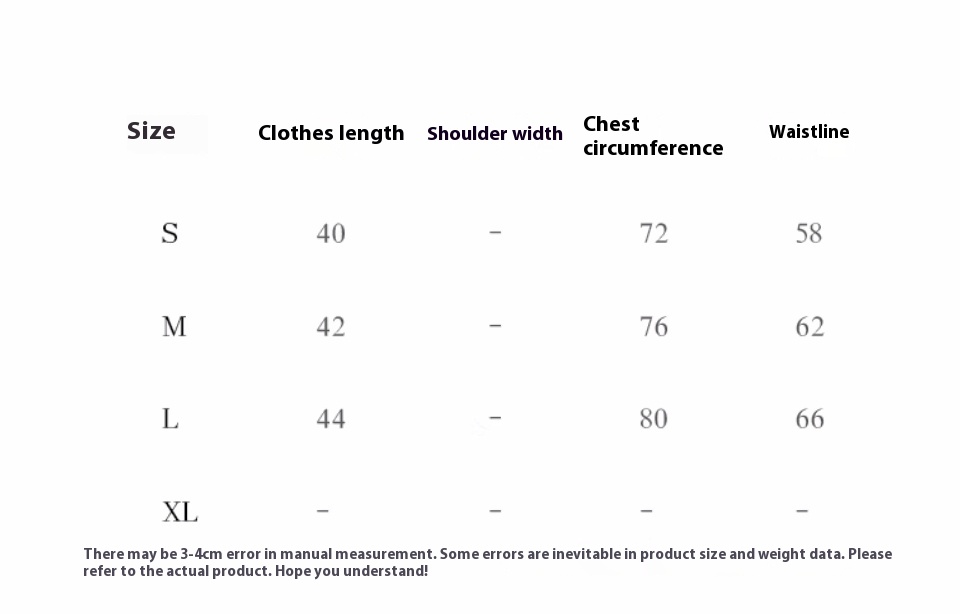 | Size | Clothes length | Shoulder width | Chest circumference | Waistline |
|---|---|---|---|---|
| S | 40 | - | 72 | 58 |
| M | 42 | - | 76 | 62 |
| L | 44 | - | 80 | 66 |
| XL | - | - | - | - |

There may be 3-4cm error in manual measurement. Some errors are inevitable in product size and weight data. Please refer to the actual product. Hope you understand!